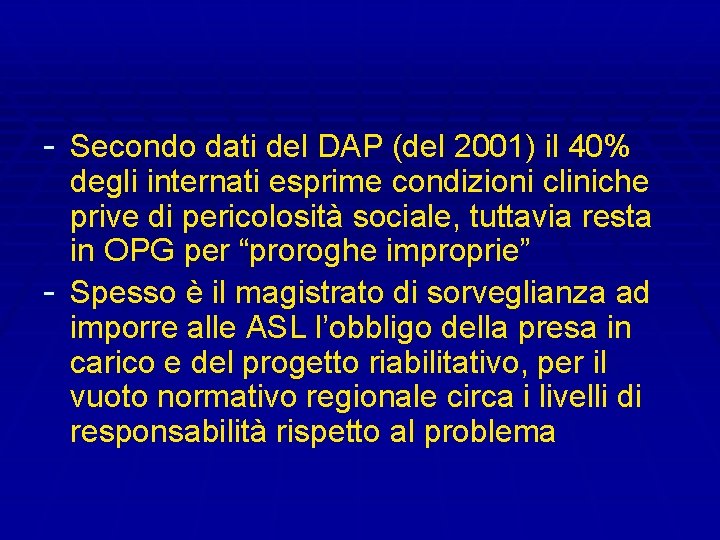 - Secondo dati del DAP (del 2001) il 40% degli internati esprime condizioni cliniche prive di pericolosità sociale, tuttavia resta in OPG per “proroghe improprie”

- Spesso è il magistrato di sorveglianza ad imporre alle ASL l’obbligo della presa in carico e del progetto riabilitativo, per il vuoto normativo regionale circa i livelli di responsabilità rispetto al problema